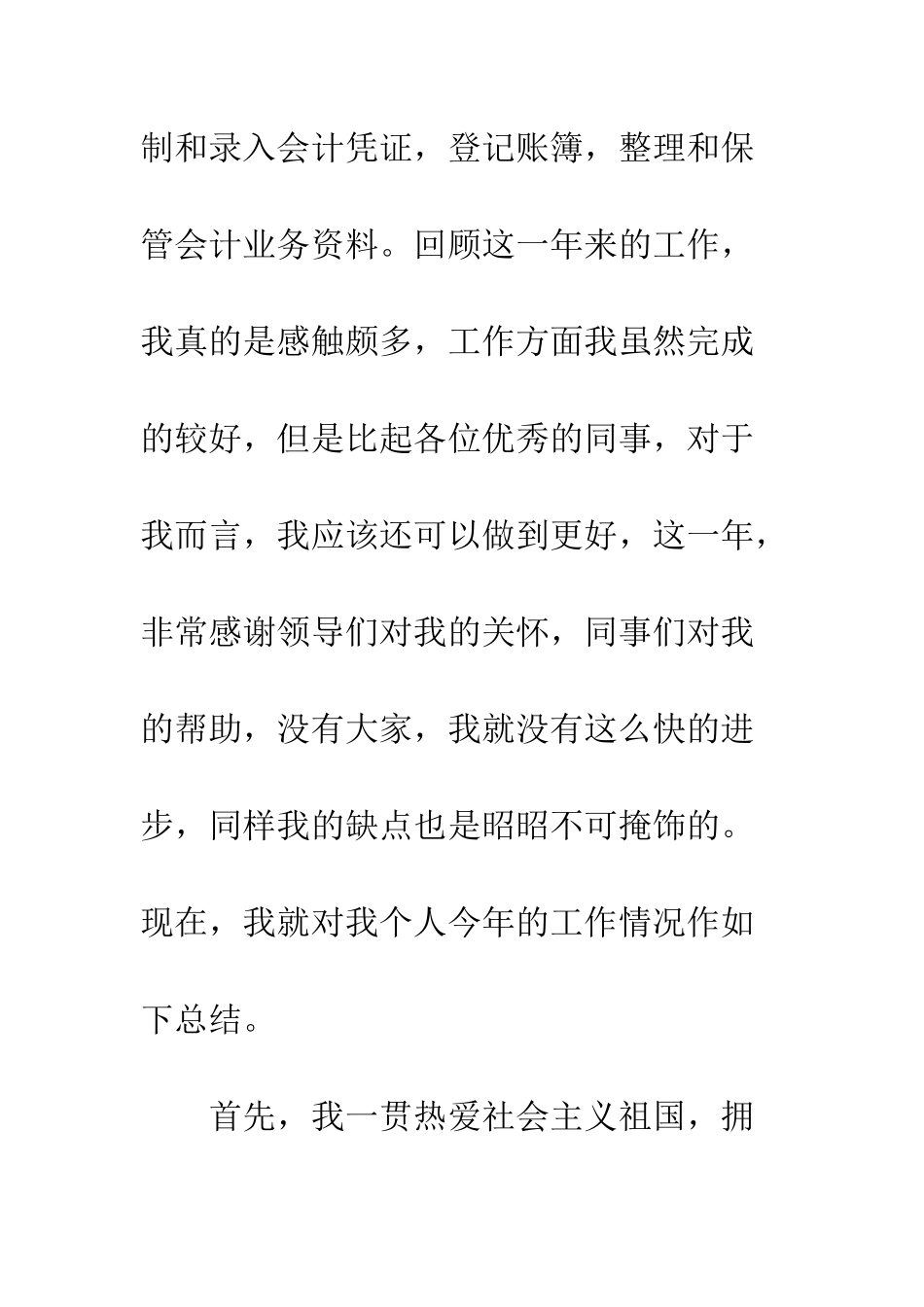 制和录入会计凭证，登记账簿，整理和保管会计业务资料。回顾这一年来的工作，我真的是感触颇多，工作方面我虽然完成的较好，但是比起各位优秀的同事，对于我而言，我应该还可以做到更好，这一年，非常感谢领导们对我的关怀，同事们对我的帮助，没有大家，我就没有这么快的进步，同样我的缺点也是昭昭不可掩饰的。现在，我就对我个人今年的工作情况作如下总结。

首先，我一贯热爱社会主义祖国，拥